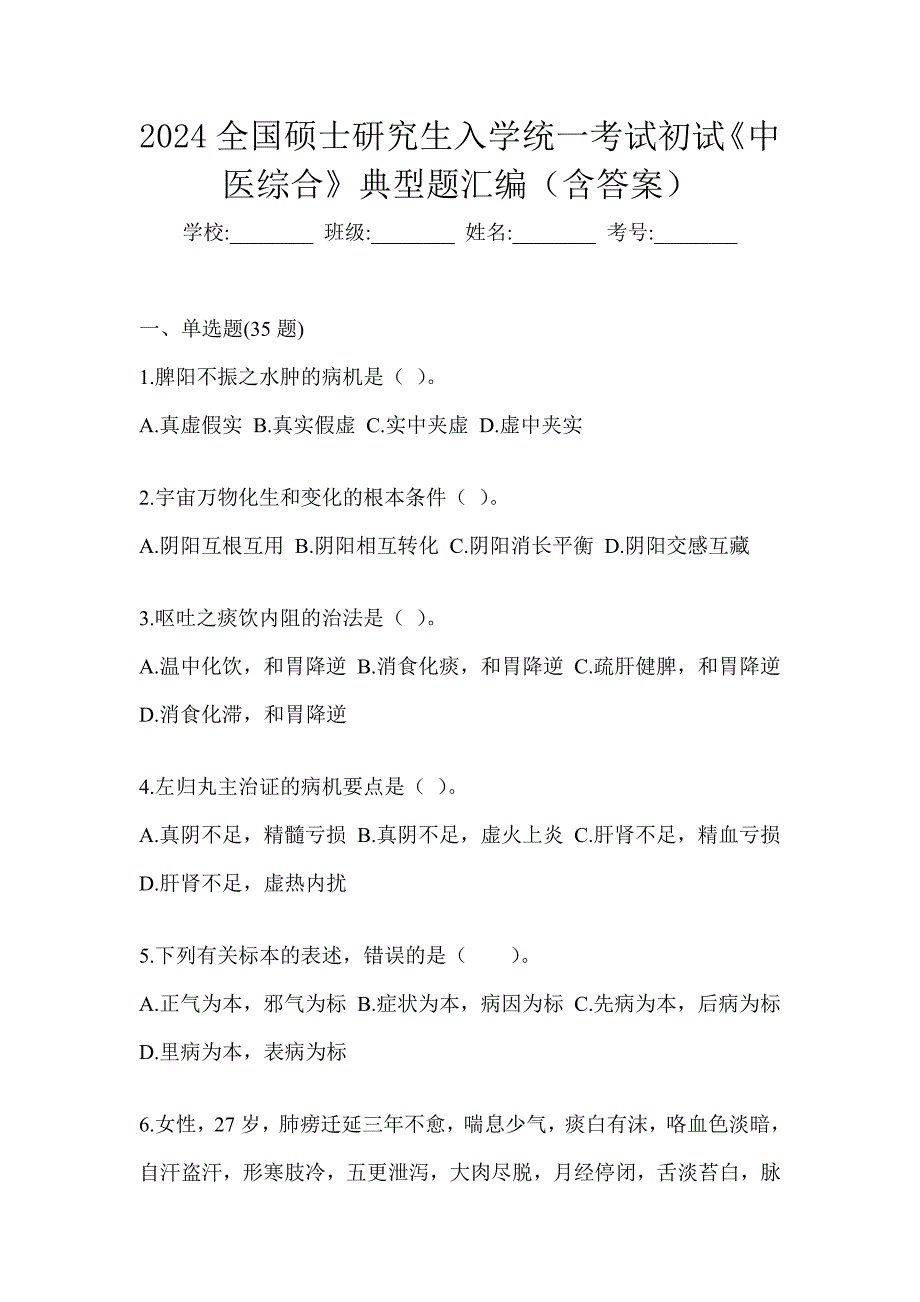 2024 全国硕士研究生入学统一考试初试《中医综合》典型题汇编（含答案）

学校:________ 班级:________ 姓名:________ 考号:________

一、单选题(35 题)

1.脾阳不振之水肿的病机是（ ）。

A.真虚假实 B.真实假虚 C.实中夹虚 D.虚中夹实

2.宇宙万物化生和变化的根本条件（ ）。

A.阴阳互根互用 B.阴阳相互转化 C.阴阳消长平衡 D.阴阳交感互藏

3.呕吐之痰饮内阻的治法是（ ）。

A.温中化饮，和胃降逆 B.消食化痰，和胃降逆 C.疏肝健脾，和胃降逆 D.消食化滞，和胃降逆

4.左归丸主治证的病机要点是（ ）。

A.真阴不足，精髓亏损 B.真阴不足，虚火上炎 C.肝肾不足，精血亏损 D.肝肾不足，虚热内扰

5.下列有关标本的表述，错误的是（ ）。

A.正气为本，邪气为标 B.症状为本，病因为标 C.先病为本，后病为标 D.里病为本，表病为标

6.女性，27 岁，肺痨迁延三年不愈，喘息少气，痰白有沫，咯血色淡暗，自汗盗汗，形寒肢冷，五更泄泻，大肉尽脱，月经停闭，舌淡苔白，脉